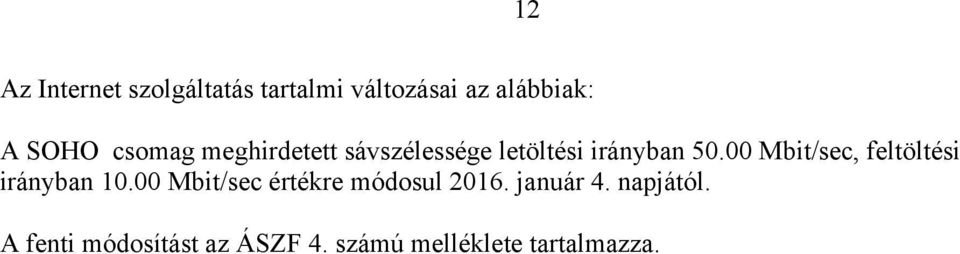 12

Az Internet szolgáltatás tartalmi változásai az alábbiak:

A SOHO csomag meghirdetett sávszélessége letöltési irányban 50.00 Mbit/sec, feltöltési irányban 10.00 Mbit/sec értékre módosul 2016. január 4. napjától.

A fenti módosítást az ÁSZF 4. számú melléklete tartalmazza.